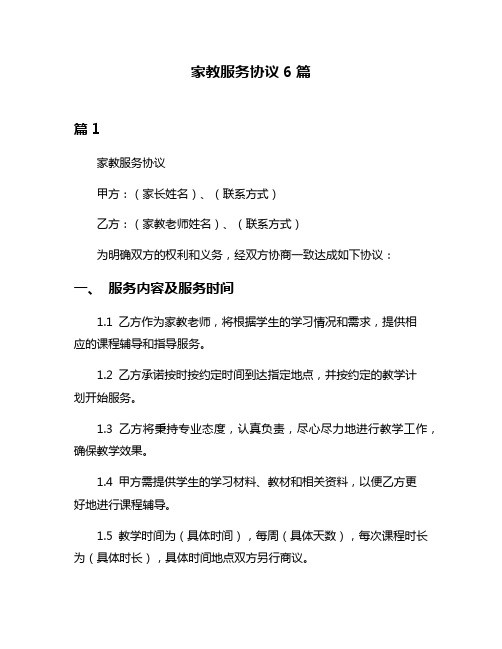 家教服务协议 6 篇

篇 1

家教服务协议

甲方：（家长姓名）、（联系方式）

乙方：（家教老师姓名）、（联系方式）

为明确双方的权利和义务，经双方协商一致达成如下协议：

一、 服务内容及服务时间

1.1 乙方作为家教老师，将根据学生的学习情况和需求，提供相应的课程辅导和指导服务。

1.2 乙方承诺按时按约定时间到达指定地点，并按约定的教学计划开始服务。

1.3 乙方将秉持专业态度，认真负责，尽心尽力地进行教学工作，确保教学效果。

1.4 甲方需提供学生的学习材料、教材和相关资料，以便乙方更好地进行课程辅导。

1.5 教学时间为（具体时间），每周（具体天数），每次课程时长为（具体时长），具体时间地点双方另行商议。